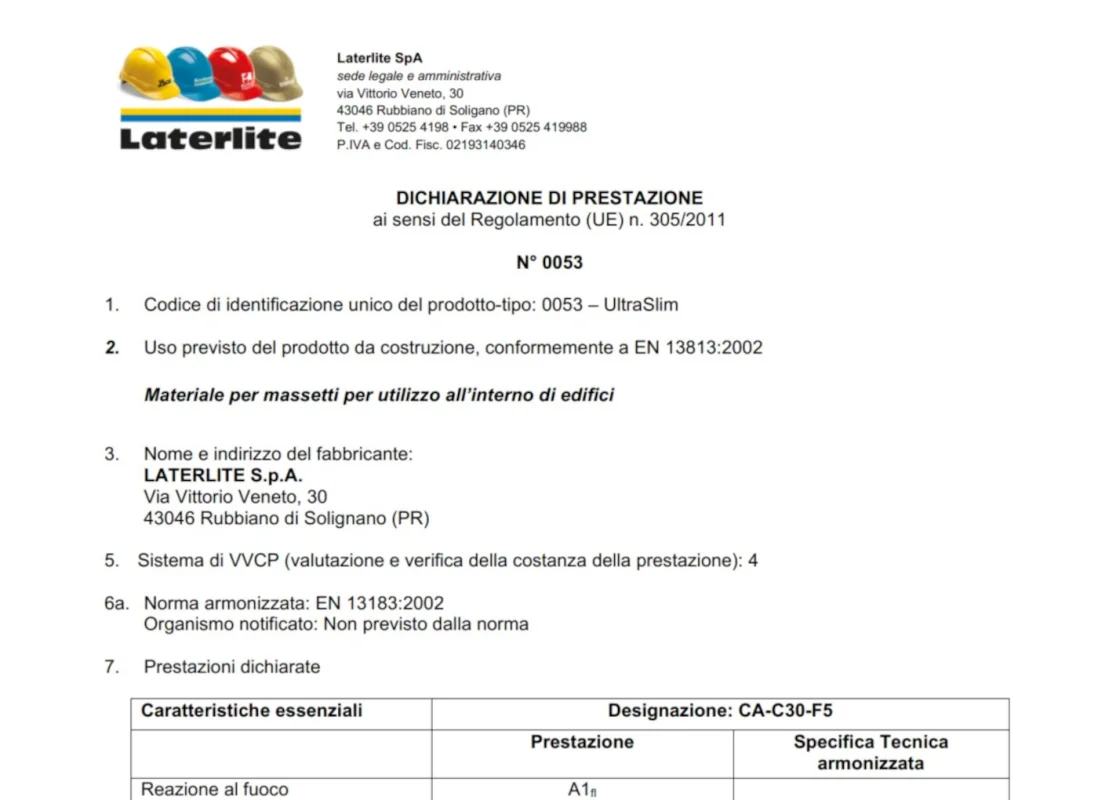 Laterlite

Laterlite SpA
sede legale e amministrativa
via Vittorio Veneto, 30
43046 Rubbiano di Soligano (PR)
Tel. +39 0525 4198 • Fax +39 0525 419988
P.IVA e Cod. Fisc. 02193140346

DICHIARAZIONE DI PRESTAZIONE
ai sensi del Regolamento (UE) n. 305/2011

N° 0053

1. Codice di identificazione unico del prodotto-tipo: 0053 – UltraSlim

2. Uso previsto del prodotto da costruzione, conformemente a EN 13813:2002

Materiale per massetti per utilizzo all'interno di edifici

3. Nome e indirizzo del fabbricante:
LATERLITE S.p.A.
Via Vittorio Veneto, 30
43046 Rubbiano di Solignano (PR)

5. Sistema di VVCP (valutazione e verifica della costanza della prestazione): 4

6a. Norma armonizzata: EN 13183:2002
Organismo notificato: Non previsto dalla norma

7. Prestazioni dichiarate

| Caratteristiche essenziali | Designazione: CA-C30-F5 | |
|---|---|---|
| | Prestazione | Specifica Tecnica armonizzata |
| Reazione al fuoco | $A1_{fl}$ | |